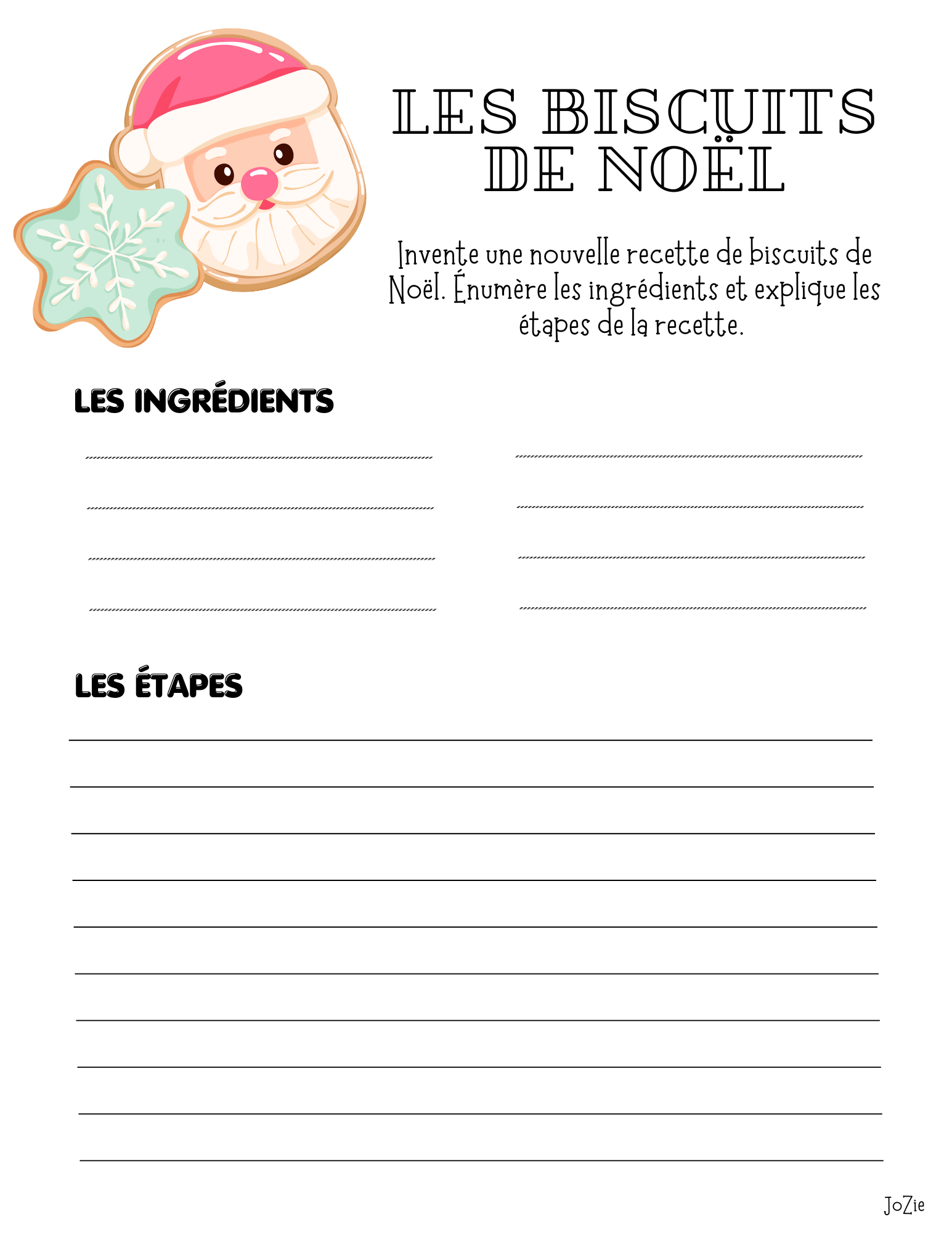 LES BISCUITS DE NOËL

Invente une nouvelle recette de biscuits de Noël. Énumère les ingrédients et explique les étapes de la recette.

LES INGRÉDIENTS

LES ÉTAPES

JoZie